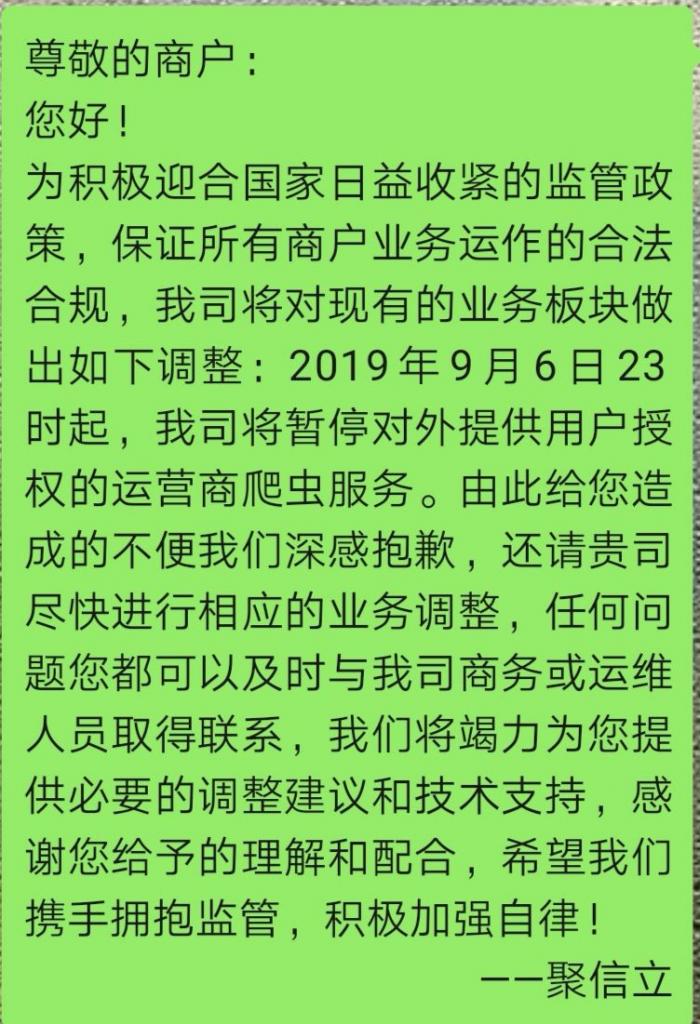 尊敬的商户：
您好！
为积极迎合国家日益收紧的监管政策，保证所有商户业务运作的合法合规，我司将对现有的业务板块做出如下调整：2019 年 9 月 6 日 23 时起，我司将暂停对外提供用户授权的运营商爬虫服务。由此给您造成的不便我们深感抱歉，还请贵司尽快进行相应的业务调整，任何问题您都可以及时与我司商务或运维人员取得联系，我们将竭力为您提供必要的调整建议和技术支持，感谢您给予的理解和配合，希望我们携手拥抱监管，积极加强自律！
——聚信立